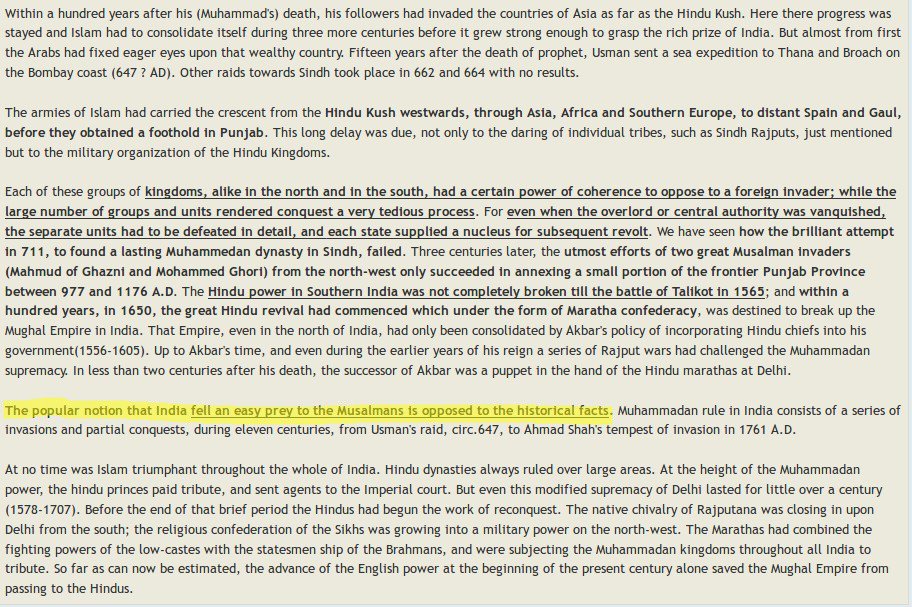 Within a hundred years after his (Muhammad's) death, his followers had invaded the countries of Asia as far as the Hindu Kush. Here there progress was stayed and Islam had to consolidate itself during three more centuries before it grew strong enough to grasp the rich prize of India. But almost from first the Arabs had fixed eager eyes upon that wealthy country. Fifteen years after the death of prophet, Usman sent a sea expedition to Thana and Broach on the Bombay coast (647 ? AD). Other raids towards Sindh took place in 662 and 664 with no results.

The armies of Islam had carried the crescent from the Hindu Kush westwards, through Asia, Africa and Southern Europe, to distant Spain and Gaul, before they obtained a foothold in Punjab. This long delay was due, not only to the daring of individual tribes, such as Sindh Rajputs, just mentioned but to the military organization of the Hindu Kingdoms.

Each of these groups of kingdoms, alike in the north and in the south, had a certain power of coherence to oppose to a foreign invader; while the large number of groups and units rendered conquest a very tedious process. For even when the overlord or central authority was vanquished, the separate units had to be defeated in detail, and each state supplied a nucleus for subsequent revolt. We have seen how the brilliant attempt in 711, to found a lasting Muhammedan dynasty in Sindh, failed. Three centuries later, the utmost efforts of two great Musalman invaders (Mahmud of Ghazni and Mohammed Ghori) from the north-west only succeeded in annexing a small portion of the frontier Punjab Province between 977 and 1176 A.D. The Hindu power in Southern India was not completely broken till the battle of Talikot in 1565; and within a hundred years, in 1650, the great Hindu revival had commenced which under the form of Maratha confederacy, was destined to break up the Mughal Empire in India. That Empire, even in the north of India, had only been consolidated by Akbar's policy of incorporating Hindu chiefs into his government(1556-1605). Up to Akbar's time, and even during the earlier years of his reign a series of Rajput wars had challenged the Muhammadan supremacy. In less than two centuries after his death, the successor of Akbar was a puppet in the hand of the Hindu marathas at Delhi.

The popular notion that India fell an easy prey to the Musalmans is opposed to the historical facts. Muhammadan rule in India consists of a series of invasions and partial conquests, during eleven centuries, from Usman's raid, circ.647, to Ahmad Shah's tempest of invasion in 1761 A.D.

At no time was Islam triumphant throughout the whole of India. Hindu dynasties always ruled over large areas. At the height of the Muhammadan power, the hindu princes paid tribute, and sent agents to the Imperial court. But even this modified supremacy of Delhi lasted for little over a century (1578-1707). Before the end of that brief period the Hindus had begun the work of reconquest. The native chivalry of Rajputana was closing in upon Delhi from the south; the religious confederation of the Sikhs was growing into a military power on the north-west. The Marathas had combined the fighting powers of the low-castes with the statesmen ship of the Brahmans, and were subjecting the Muhammadan kingdoms throughout all India to tribute. So far as can now be estimated, the advance of the English power at the beginning of the present century alone saved the Mughal Empire from passing to the Hindus.